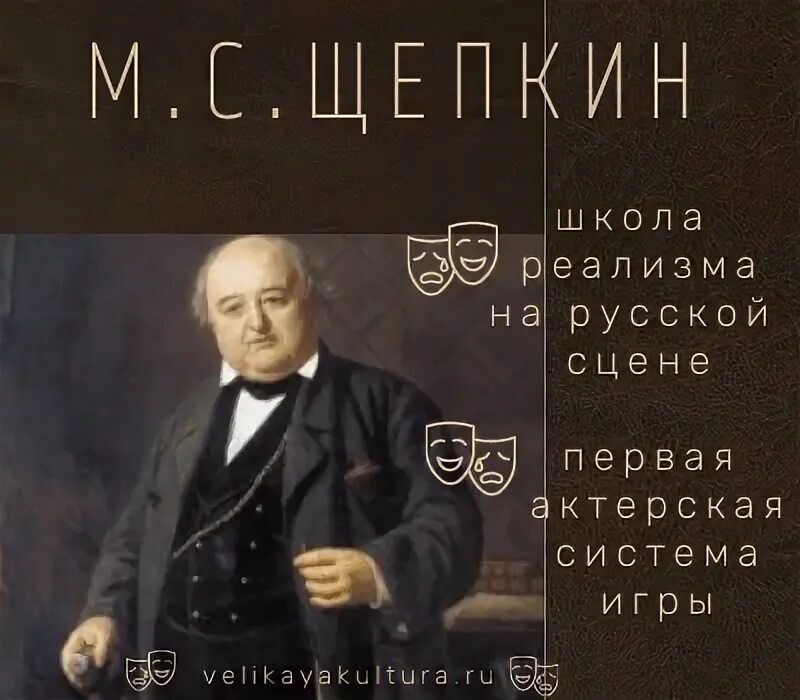 М.С.ЩЕПКИН

школа реализма на русской сцене

первая актерская система игры

velikayakultura.ru